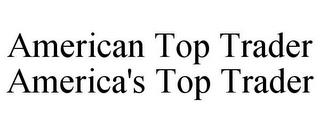 American Top Trader
America's Top Trader